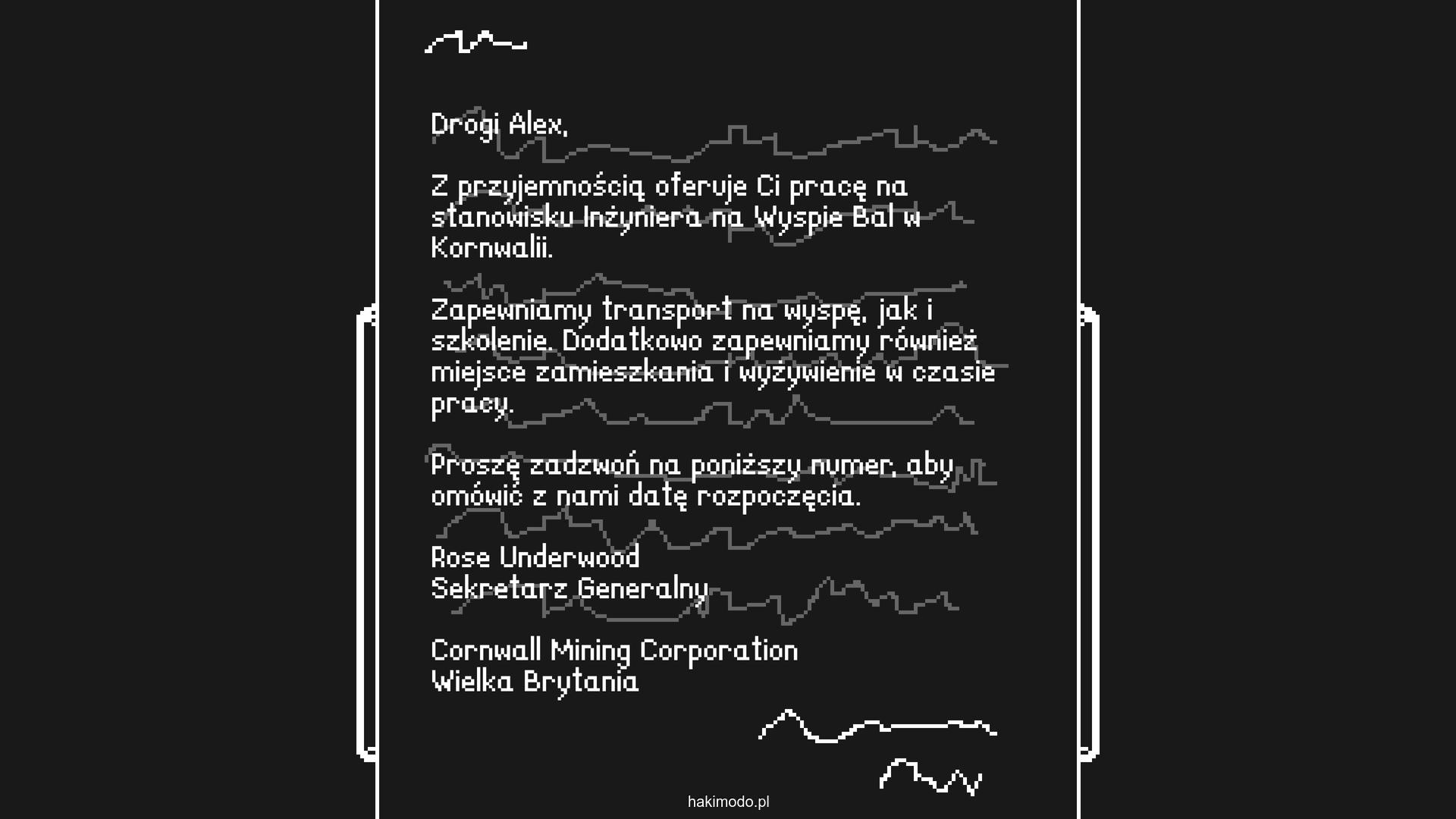 Drogi Alex,

Z przyjemnością oferuje Ci pracę na stanowisku Inżyniera na Wyspie Bal w Kornwalii.

Zapewniamy transport na wyspę, jak i szkolenie. Dodatkowo zapewniamy również miejsce zamieszkania i wyżywienie w czasie pracy.

Proszę zadzwoń na poniższy numer, aby omówić z nami datę rozpoczęcia.

Rose Underwood
Sekretarz Generalny

Cornwall Mining Corporation
Wielka Brytania

hakimodo.pl